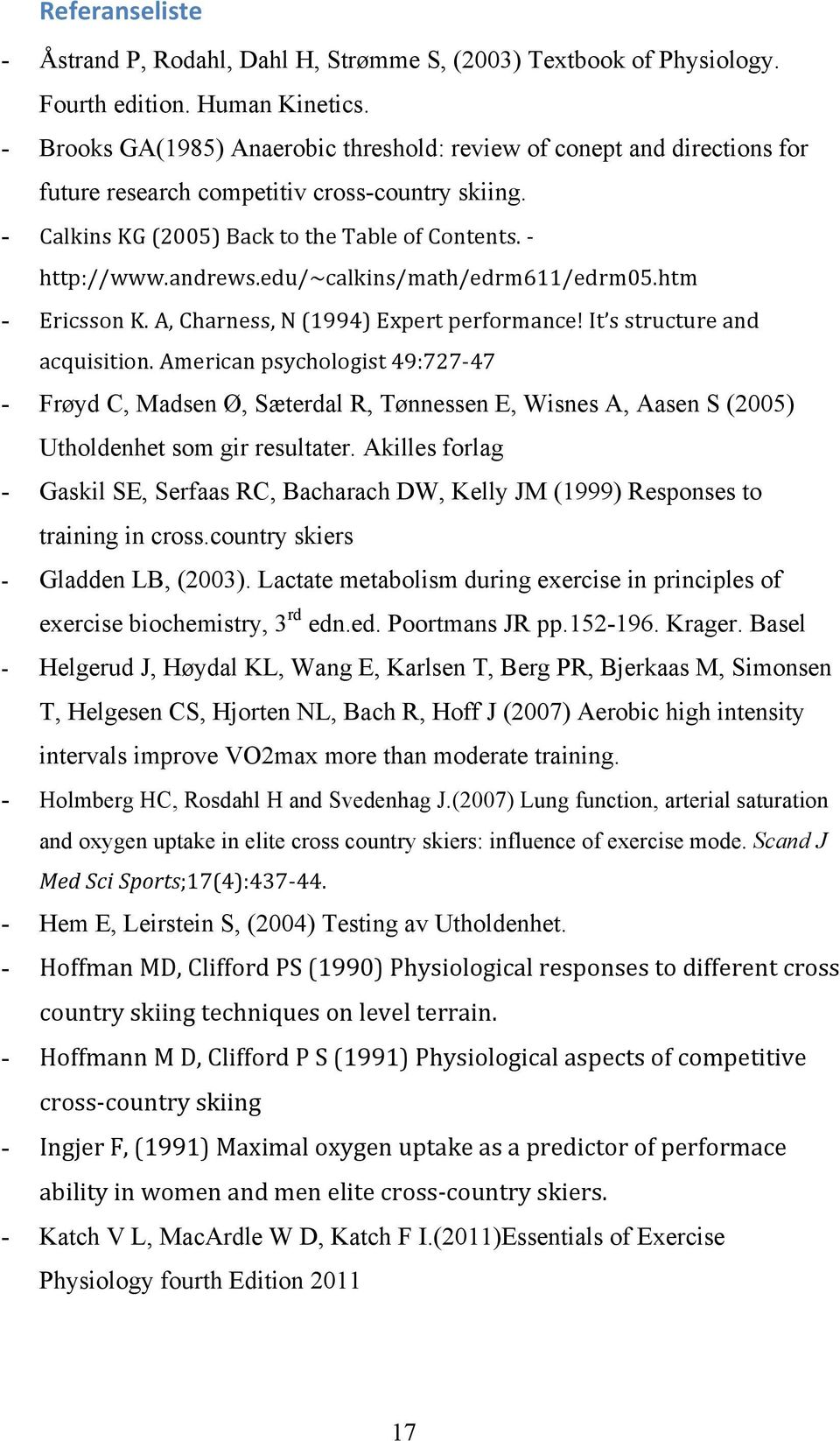 Referanseliste

- Åstrand P, Rodahl, Dahl H, Strømme S, (2003) Textbook of Physiology. Fourth edition. Human Kinetics.
- Brooks GA(1985) Anaerobic threshold: review of conept and directions for future research competitiv cross-country skiing.
- Calkins KG (2005) Back to the Table of Contents. - http://www.andrews.edu/~calkins/math/edrm611/edrm05.htm
- Ericsson K. A, Charness, N (1994) Expert performance! It's structure and acquisition. American psychologist 49:727-47
- Frøyd C, Madsen Ø, Sæterdal R, Tønnessen E, Wisnes A, Aasen S (2005) Utholdenhet som gir resultater. Akilles forlag
- Gaskil SE, Serfaas RC, Bacharach DW, Kelly JM (1999) Responses to training in cross.country skiers
- Gladden LB, (2003). Lactate metabolism during exercise in principles of exercise biochemistry, 3$^{rd}$ edn.ed. Poortmans JR pp.152-196. Krager. Basel
- Helgerud J, Høydal KL, Wang E, Karlsen T, Berg PR, Bjerkaas M, Simonsen T, Helgesen CS, Hjorten NL, Bach R, Hoff J (2007) Aerobic high intensity intervals improve VO2max more than moderate training.
- Holmberg HC, Rosdahl H and Svedenhag J.(2007) Lung function, arterial saturation and oxygen uptake in elite cross country skiers: influence of exercise mode. Scand J Med Sci Sports;17(4):437-44.
- Hem E, Leirstein S, (2004) Testing av Utholdenhet.
- Hoffman MD, Clifford PS (1990) Physiological responses to different cross country skiing techniques on level terrain.
- Hoffmann M D, Clifford P S (1991) Physiological aspects of competitive cross-country skiing
- Ingjer F, (1991) Maximal oxygen uptake as a predictor of performace ability in women and men elite cross-country skiers.
- Katch V L, MacArdle W D, Katch F I.(2011)Essentials of Exercise Physiology fourth Edition 2011

17